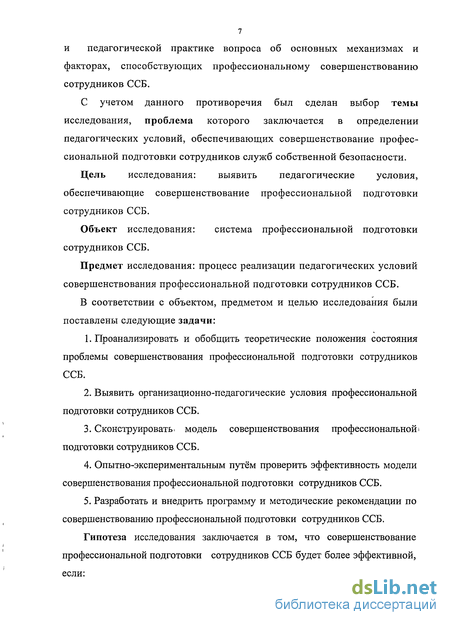 7

и педагогической практике вопроса об основных механизмах и факторах, способствующих профессиональному совершенствованию сотрудников ССБ.

С учетом данного противоречия был сделан выбор темы исследования, проблема которого заключается в определении педагогических условий, обеспечивающих совершенствование профессиональной подготовки сотрудников служб собственной безопасности.

Цель исследования: выявить педагогические условия, обеспечивающие совершенствование профессиональной подготовки сотрудников ССБ.

Объект исследования: система профессиональной подготовки сотрудников ССБ.

Предмет исследования: процесс реализации педагогических условий совершенствования профессиональной подготовки сотрудников ССБ.

В соответствии с объектом, предметом и целью исследования были поставлены следующие задачи:

1. Проанализировать и обобщить теоретические положения состояния проблемы совершенствования профессиональной подготовки сотрудников ССБ.

2. Выявить организационно-педагогические условия профессиональной подготовки сотрудников ССБ.

3. Сконструировать модель совершенствования профессиональной подготовки сотрудников ССБ.

4. Опытно-экспериментальным путём проверить эффективность модели совершенствования профессиональной подготовки сотрудников ССБ.

5. Разработать и внедрить программу и методические рекомендации по совершенствованию профессиональной подготовки сотрудников ССБ.

Гипотеза исследования заключается в том, что совершенствование профессиональной подготовки сотрудников ССБ будет более эффективной, если:

dsLib.net
библиотека диссертаций